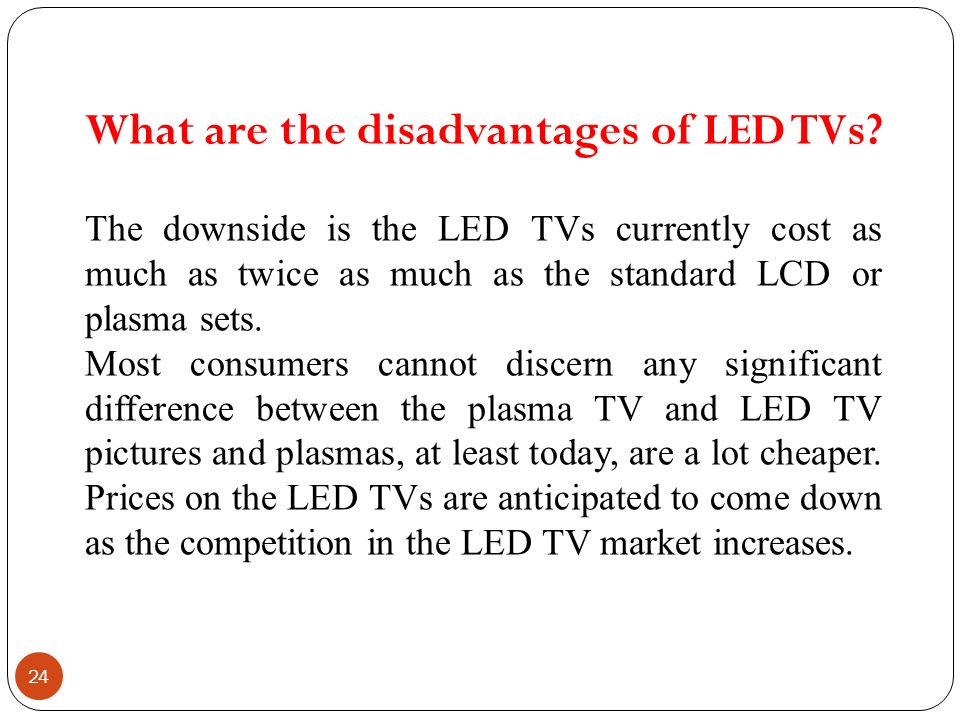 What are the disadvantages of LED TVs?

The downside is the LED TVs currently cost as much as twice as much as the standard LCD or plasma sets.
Most consumers cannot discern any significant difference between the plasma TV and LED TV pictures and plasmas, at least today, are a lot cheaper. Prices on the LED TVs are anticipated to come down as the competition in the LED TV market increases.

24